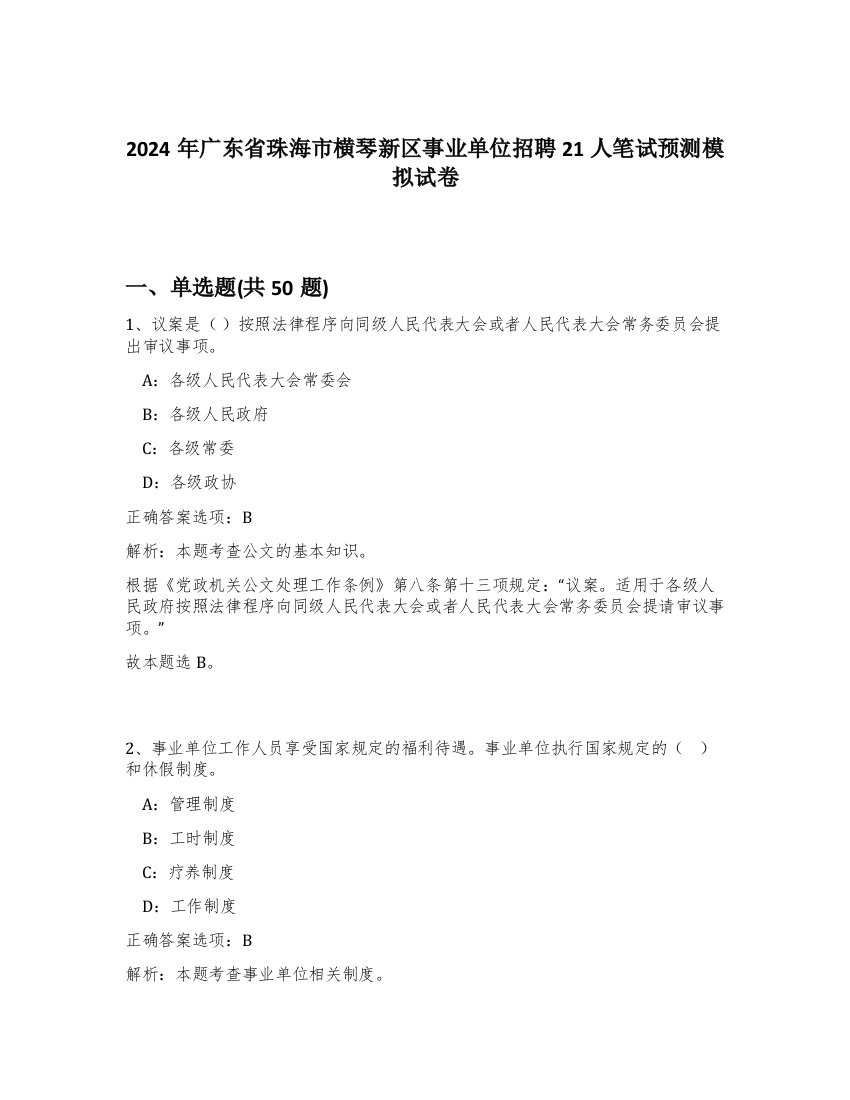 2024 年广东省珠海市横琴新区事业单位招聘 21 人笔试预测模拟试卷

一、单选题(共 50 题)

1、议案是（ ）按照法律程序向同级人民代表大会或者人民代表大会常务委员会提出审议事项。

A：各级人民代表大会常委会

B：各级人民政府

C：各级常委

D：各级政协

正确答案选项：B

解析：本题考查公文的基本知识。

根据《党政机关公文处理工作条例》第八条第十三项规定：“议案。适用于各级人民政府按照法律程序向同级人民代表大会或者人民代表大会常务委员会提请审议事项。”

故本题选 B。

2、事业单位工作人员享受国家规定的福利待遇。事业单位执行国家规定的（ ）和休假制度。

A：管理制度

B：工时制度

C：疗养制度

D：工作制度

正确答案选项：B

解析：本题考查事业单位相关制度。